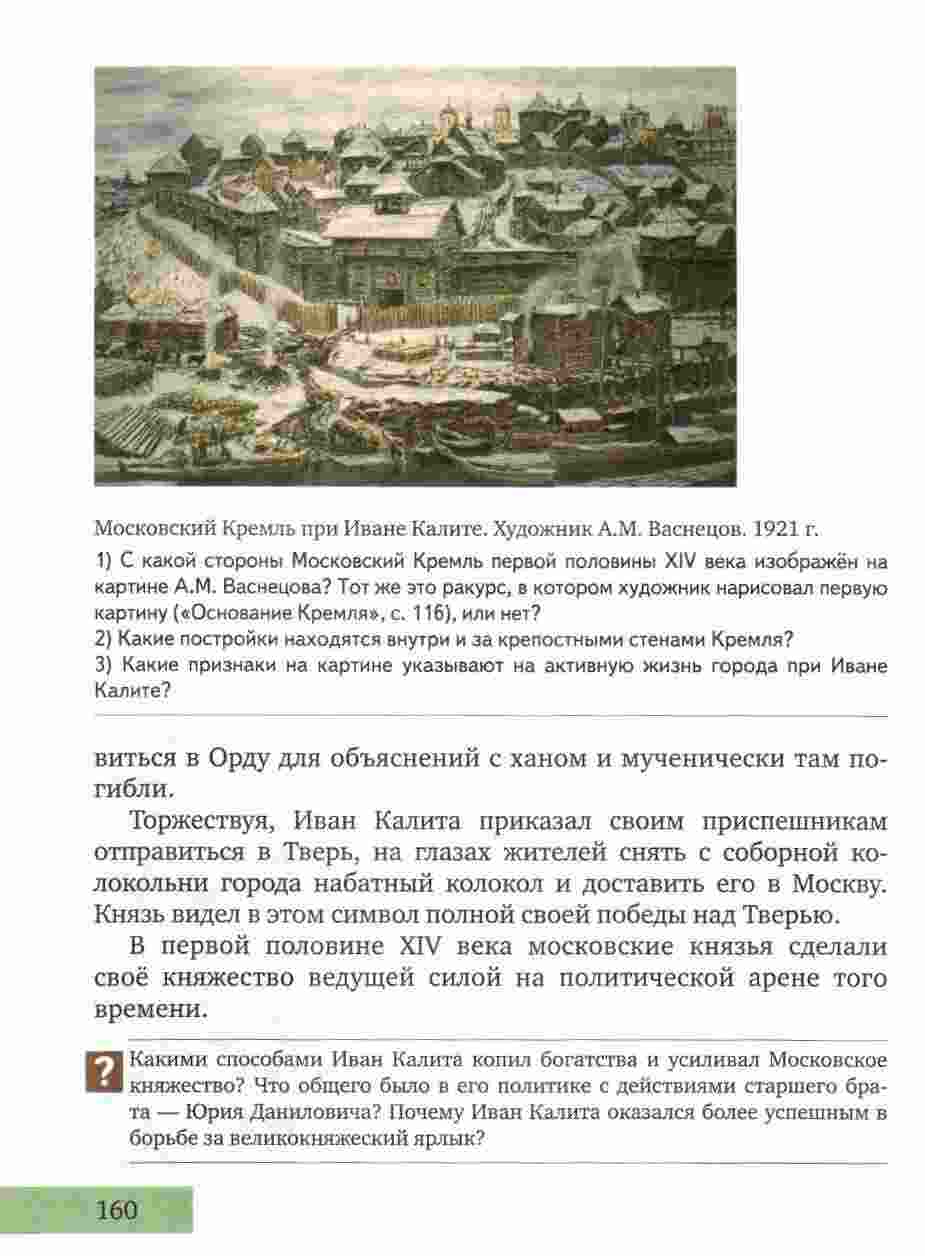 Московский Кремль при Иване Калите. Художник А.М. Васнецов. 1921 г.

1) С какой стороны Московский Кремль первой половины XIV века изображён на картине А.М. Васнецова? Тот же это ракурс, в котором художник нарисовал первую картину («Основание Кремля», с. 116), или нет?
2) Какие постройки находятся внутри и за крепостными стенами Кремля?
3) Какие признаки на картине указывают на активную жизнь города при Иване Калите?

виться в Орду для объяснений с ханом и мученически там погибли.

Торжествуя, Иван Калита приказал своим приспешникам отправиться в Тверь, на глазах жителей снять с соборной колокольни города набатный колокол и доставить его в Москву. Князь видел в этом символ полной своей победы над Тверью.

В первой половине XIV века московские князья сделали своё княжество ведущей силой на политической арене того времени.

?

Какими способами Иван Калита копил богатства и усиливал Московское княжество? Что общего было в его политике с действиями старшего брата — Юрия Даниловича? Почему Иван Калита оказался более успешным в борьбе за великокняжеский ярлык?

160